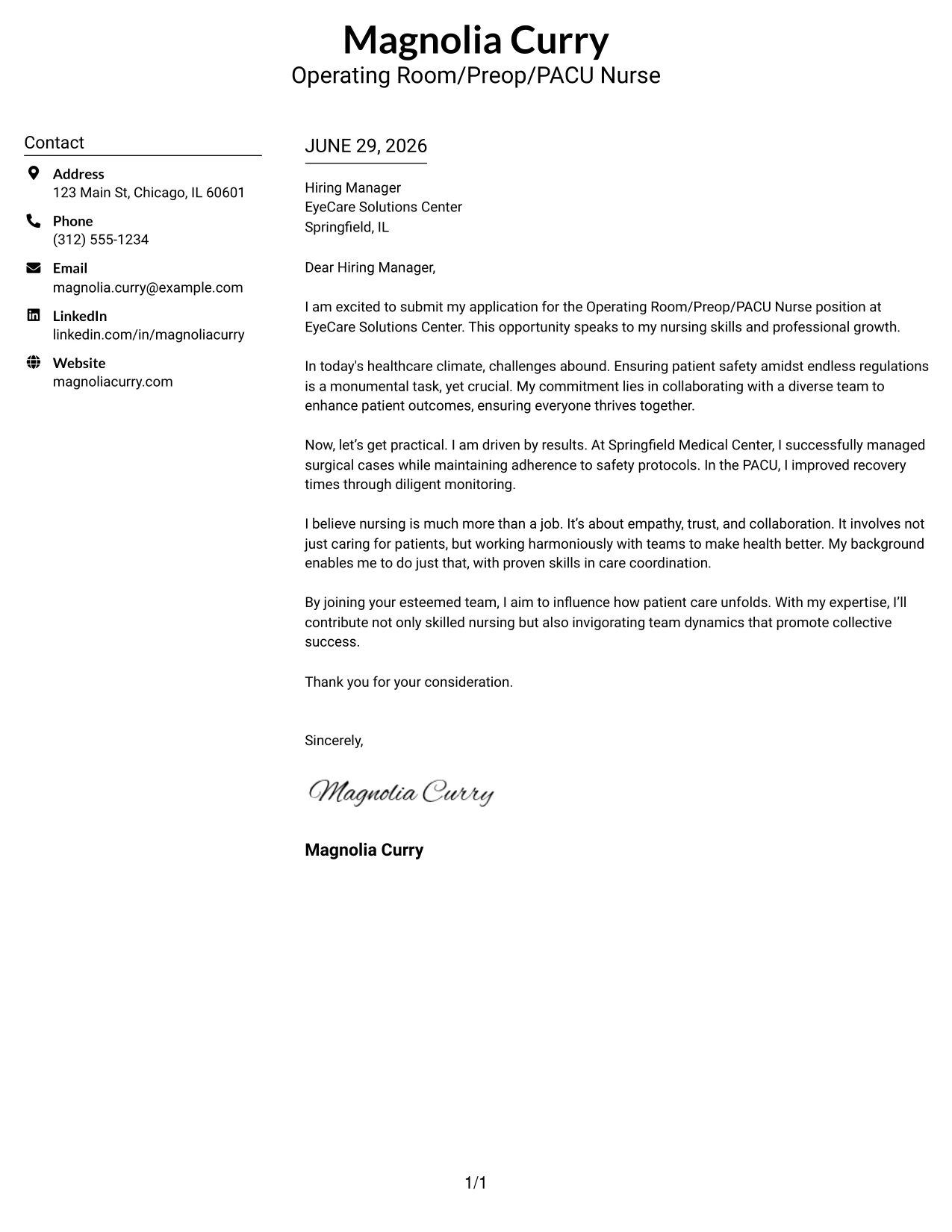 Magnolia Curry
Operating Room/Preop/PACU Nurse

Contact

Address
123 Main St, Chicago, IL 60601

Phone
(312) 555-1234

Email
magnolia.curry@example.com

LinkedIn
linkedin.com/in/magnoliacurry

Website
magnoliacurry.com

JUNE 29, 2026

Hiring Manager
EyeCare Solutions Center
Springfield, IL

Dear Hiring Manager,

I am excited to submit my application for the Operating Room/Preop/PACU Nurse position at EyeCare Solutions Center. This opportunity speaks to my nursing skills and professional growth.

In today's healthcare climate, challenges abound. Ensuring patient safety amidst endless regulations is a monumental task, yet crucial. My commitment lies in collaborating with a diverse team to enhance patient outcomes, ensuring everyone thrives together.

Now, let's get practical. I am driven by results. At Springfield Medical Center, I successfully managed surgical cases while maintaining adherence to safety protocols. In the PACU, I improved recovery times through diligent monitoring.

I believe nursing is much more than a job. It's about empathy, trust, and collaboration. It involves not just caring for patients, but working harmoniously with teams to make health better. My background enables me to do just that, with proven skills in care coordination.

By joining your esteemed team, I aim to influence how patient care unfolds. With my expertise, I'll contribute not only skilled nursing but also invigorating team dynamics that promote collective success.

Thank you for your consideration.

Sincerely,

Magnolia Curry

Magnolia Curry

1/1